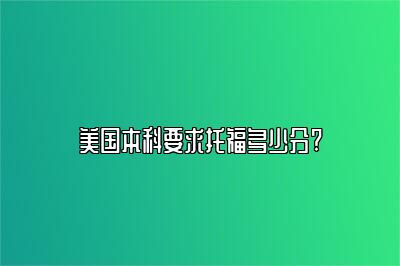 美国本科要求托福多少分？